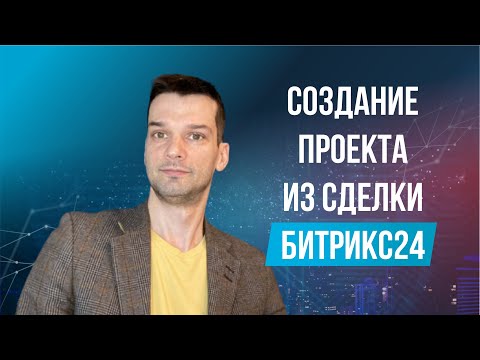 СОЗДАНИЕ ПРОЕКТА ИЗ СДЕЛКИ

БИТРИКС24